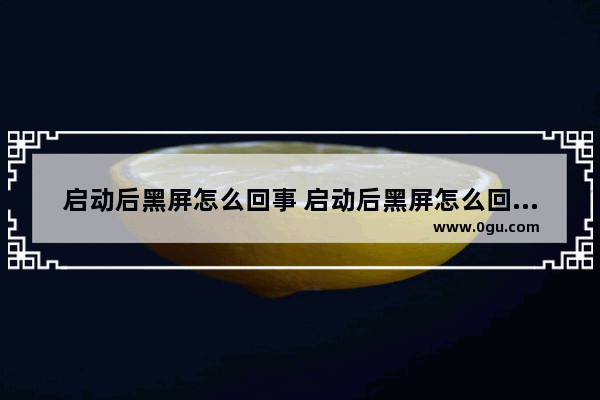 启动后黑屏怎么回事 启动后黑屏怎么回...
www.0gu.com